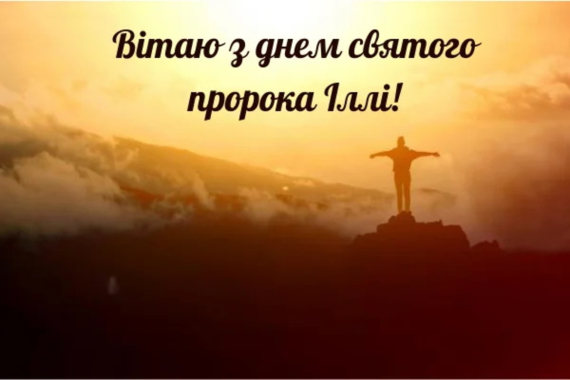 Вітаю з днем святого пророка Іллі!